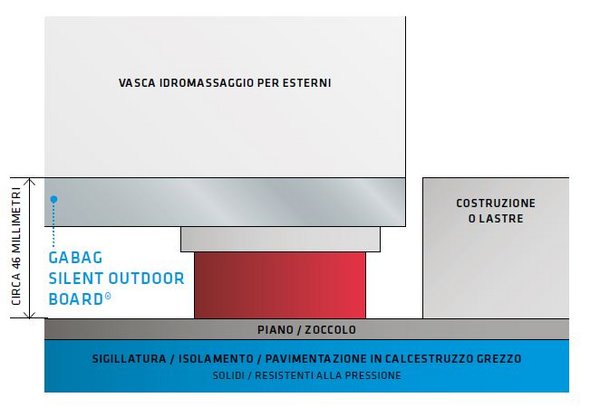 VASCA IDROMASSAGGIO PER ESTERNI

CIRCA 46 MILLIMETRI

GABAG SILENT OUTDOOR BOARD©

COSTRUZIONE O LASTRE

PIANO / ZOCCOLO

SIGILLATURA / ISOLAMENTO / PAVIMENTAZIONE IN CALCESTRUZZO GREZZO
SOLIDI / RESISTENTI ALLA PRESSIONE